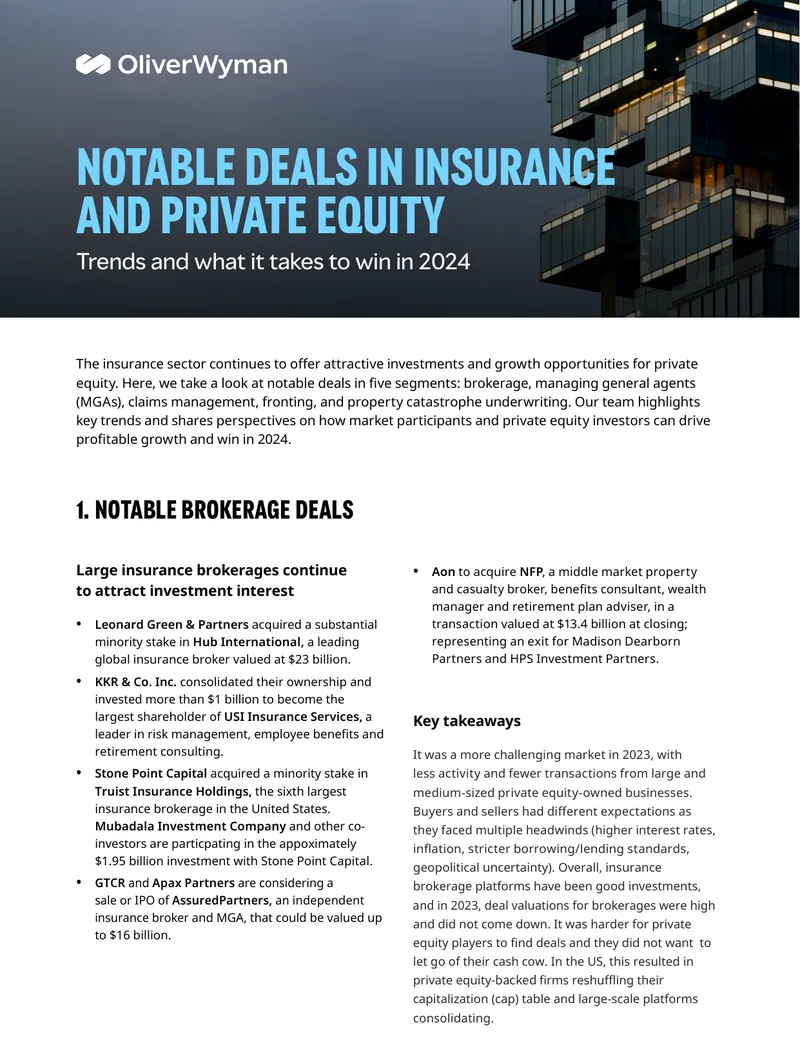 OliverWyman

NOTABLE DEALS IN INSURANCE AND PRIVATE EQUITY

Trends and what it takes to win in 2024

The insurance sector continues to offer attractive investments and growth opportunities for private equity. Here, we take a look at notable deals in five segments: brokerage, managing general agents (MGAs), claims management, fronting, and property catastrophe underwriting. Our team highlights key trends and shares perspectives on how market participants and private equity investors can drive profitable growth and win in 2024.

1. NOTABLE BROKERAGE DEALS

Large insurance brokerages continue to attract investment interest

• Leonard Green & Partners acquired a substantial minority stake in Hub International, a leading global insurance broker valued at $23 billion.

• KKR & Co. Inc. consolidated their ownership and invested more than $1 billion to become the largest shareholder of USI Insurance Services, a leader in risk management, employee benefits and retirement consulting.

• Stone Point Capital acquired a minority stake in Truist Insurance Holdings, the sixth largest insurance brokerage in the United States. Mubadala Investment Company and other co-investors are particpating in the appoximately $1.95 billion investment with Stone Point Capital.

• GTCR and Apax Partners are considering a sale or IPO of AssuredPartners, an independent insurance broker and MGA, that could be valued up to $16 billion.

• Aon to acquire NFP, a middle market property and casualty broker, benefits consultant, wealth manager and retirement plan adviser, in a transaction valued at $13.4 billion at closing; representing an exit for Madison Dearborn Partners and HPS Investment Partners.

Key takeaways

It was a more challenging market in 2023, with less activity and fewer transactions from large and medium-sized private equity-owned businesses. Buyers and sellers had different expectations as they faced multiple headwinds (higher interest rates, inflation, stricter borrowing/lending standards, geopolitical uncertainty). Overall, insurance brokerage platforms have been good investments, and in 2023, deal valuations for brokerages were high and did not come down. It was harder for private equity players to find deals and they did not want to let go of their cash cow. In the US, this resulted in private equity-backed firms reshuffling their capitalization (cap) table and large-scale platforms consolidating.